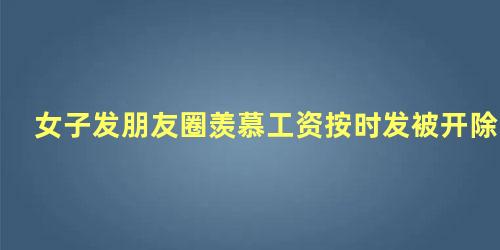 女子发朋友圈羡慕工资按时发被开除